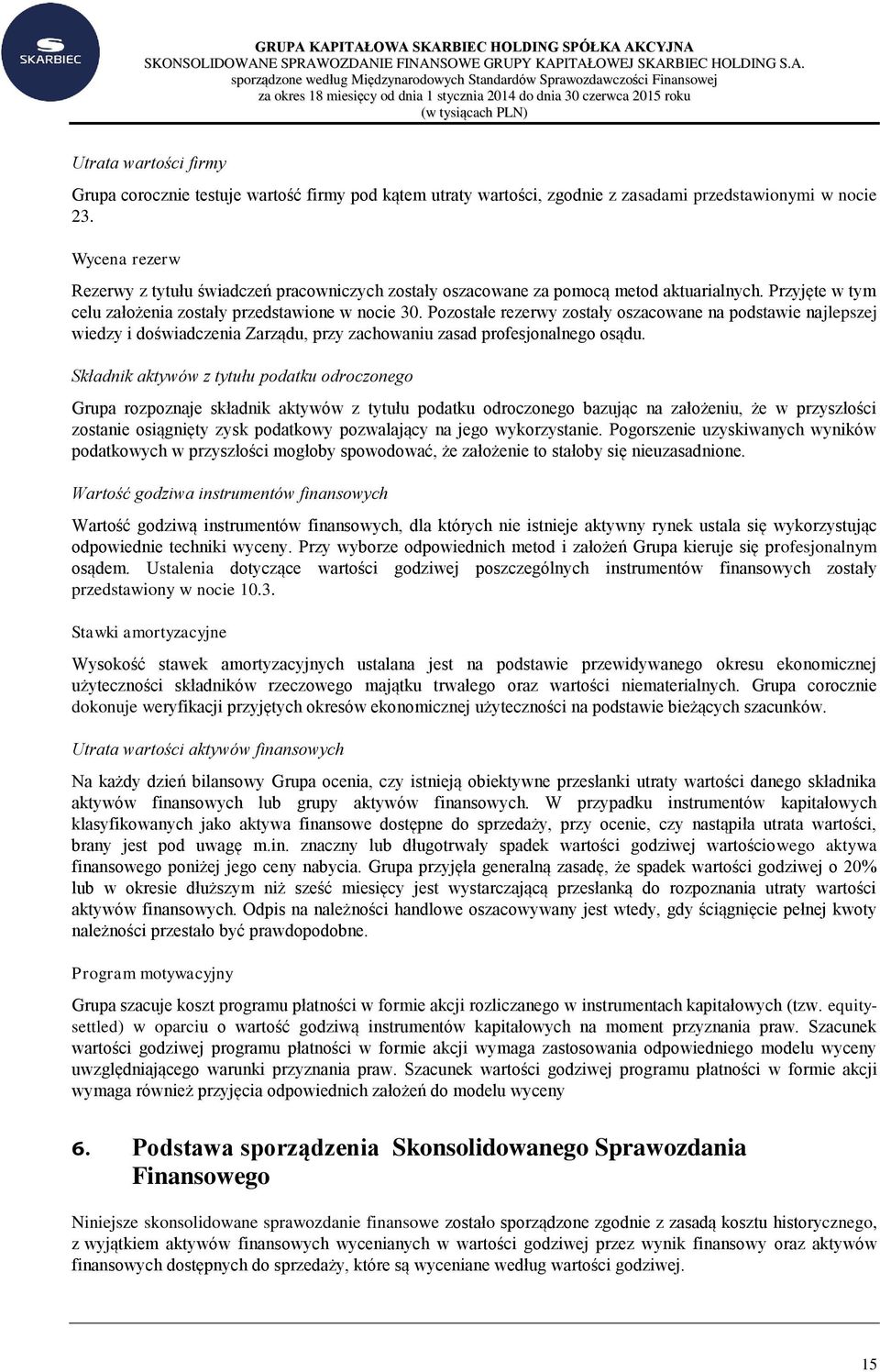 SKARBIEC

GRUPA KAPITAŁOWA SKARBIEC HOLDING SPÓŁKA AKCYJNA
SKONSOLIDOWANE SPRAWOZDANIE FINANSOWE GRUPY KAPITAŁOWEJ SKARBIEC HOLDING S.A.
sporządzone według Międzynarodowych Standardów Sprawozdawczości Finansowej
za okres 18 miesięcy od dnia 1 stycznia 2014 do dnia 30 czerwca 2015 roku
(w tysiącach PLN)

Utrata wartości firmy

Grupa corocznie testuje wartość firmy pod kątem utraty wartości, zgodnie z zasadami przedstawionymi w nocie 23.

Wycena rezerw

Rezerwy z tytułu świadczeń pracowniczych zostały oszacowane za pomocą metod aktuarialnych. Przyjęte w tym celu założenia zostały przedstawione w nocie 30. Pozostałe rezerwy zostały oszacowane na podstawie najlepszej wiedzy i doświadczenia Zarządu, przy zachowaniu zasad profesjonalnego osądu.

Składnik aktywów z tytułu podatku odroczonego

Grupa rozpoznaje składnik aktywów z tytułu podatku odroczonego bazując na założeniu, że w przyszłości zostanie osiągnięty zysk podatkowy pozwalający na jego wykorzystanie. Pogorszenie uzyskiwanych wyników podatkowych w przyszłości mogłoby spowodować, że założenie to stałoby się nieuzasadnione.

Wartość godziwa instrumentów finansowych

Wartość godziwą instrumentów finansowych, dla których nie istnieje aktywny rynek ustala się wykorzystując odpowiednie techniki wyceny. Przy wyborze odpowiednich metod i założeń Grupa kieruje się profesjonalnym osądem. Ustalenia dotyczące wartości godziwej poszczególnych instrumentów finansowych zostały przedstawiony w nocie 10.3.

Stawki amortyzacyjne

Wysokość stawek amortyzacyjnych ustalana jest na podstawie przewidywanego okresu ekonomicznej użyteczności składników rzeczowego majątku trwałego oraz wartości niematerialnych. Grupa corocznie dokonuje weryfikacji przyjętych okresów ekonomicznej użyteczności na podstawie bieżących szacunków.

Utrata wartości aktywów finansowych

Na każdy dzień bilansowy Grupa ocenia, czy istnieją obiektywne przesłanki utraty wartości danego składnika aktywów finansowych lub grupy aktywów finansowych. W przypadku instrumentów kapitałowych klasyfikowanych jako aktywa finansowe dostępne do sprzedaży, przy ocenie, czy nastąpiła utrata wartości, brany jest pod uwagę m.in. znaczny lub długotrwały spadek wartości godziwej wartościowego aktywa finansowego poniżej jego ceny nabycia. Grupa przyjęła generalną zasadę, że spadek wartości godziwej o 20% lub w okresie dłuższym niż sześć miesięcy jest wystarczającą przesłanką do rozpoznania utraty wartości aktywów finansowych. Odpis na należności handlowe oszacowywany jest wtedy, gdy ściągnięcie pełnej kwoty należności przestało być prawdopodobne.

Program motywacyjny

Grupa szacuje koszt programu płatności w formie akcji rozliczanego w instrumentach kapitałowych (tzw. equity-settled) w oparciu o wartość godziwą instrumentów kapitałowych na moment przyznania praw. Szacunek wartości godziwej programu płatności w formie akcji wymaga zastosowania odpowiedniego modelu wyceny uwzględniającego warunki przyznania praw. Szacunek wartości godziwej programu płatności w formie akcji wymaga również przyjęcia odpowiednich założeń do modelu wyceny

6. Podstawa sporządzenia Skonsolidowanego Sprawozdania Finansowego

Niniejsze skonsolidowane sprawozdanie finansowe zostało sporządzone zgodnie z zasadą kosztu historycznego, z wyjątkiem aktywów finansowych wycenianych w wartości godziwej przez wynik finansowy oraz aktywów finansowych dostępnych do sprzedaży, które są wyceniane według wartości godziwej.

15